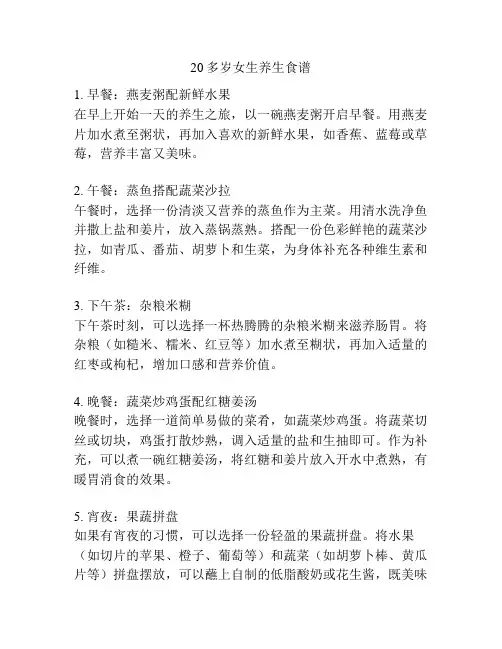 20多岁女生养生食谱

1. 早餐：燕麦粥配新鲜水果
在早上开始一天的养生之旅，以一碗燕麦粥开启早餐。用燕麦片加水煮至粥状，再加入喜欢的新鲜水果，如香蕉、蓝莓或草莓，营养丰富又美味。

2. 午餐：蒸鱼搭配蔬菜沙拉
午餐时，选择一份清淡又营养的蒸鱼作为主菜。用清水洗净鱼并撒上盐和姜片，放入蒸锅蒸熟。搭配一份色彩鲜艳的蔬菜沙拉，如青瓜、番茄、胡萝卜和生菜，为身体补充各种维生素和纤维。

3. 下午茶：杂粮米糊
下午茶时刻，可以选择一杯热腾腾的杂粮米糊来滋养肠胃。将杂粮（如糙米、糯米、红豆等）加水煮至糊状，再加入适量的红枣或枸杞，增加口感和营养价值。

4. 晚餐：蔬菜炒鸡蛋配红糖姜汤
晚餐时，选择一道简单易做的菜肴，如蔬菜炒鸡蛋。将蔬菜切丝或切块，鸡蛋打散炒熟，调入适量的盐和生抽即可。作为补充，可以煮一碗红糖姜汤，将红糖和姜片放入开水中煮熟，有暖胃消食的效果。

5. 宵夜：果蔬拼盘
如果有宵夜的习惯，可以选择一份轻盈的果蔬拼盘。将水果（如切片的苹果、橙子、葡萄等）和蔬菜（如胡萝卜棒、黄瓜片等）拼盘摆放，可以蘸上自制的低脂酸奶或花生酱，既美味